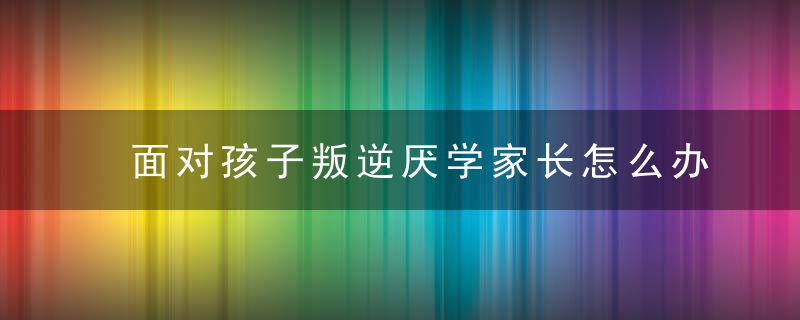 面对孩子叛逆厌学家长怎么办